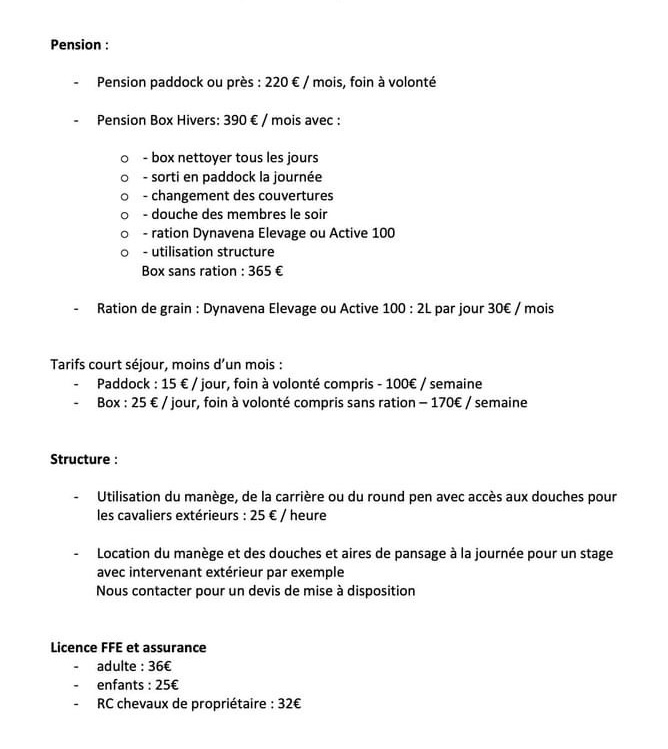 Pension :

- Pension paddock ou près : 220 € / mois, foin à volonté

- Pension Box Hivers: 390 € / mois avec :

o - box nettoyer tous les jours
o - sorti en paddock la journée
o - changement des couvertures
o - douche des membres le soir
o - ration Dynavena Elevage ou Active 100
o - utilisation structure
Box sans ration : 365 €

- Ration de grain : Dynavena Elevage ou Active 100 : 2L par jour 30€ / mois

Tarifs court séjour, moins d'un mois :
- Paddock : 15 € / jour, foin à volonté compris - 100€ / semaine
- Box : 25 € / jour, foin à volonté compris sans ration – 170€ / semaine

Structure :

- Utilisation du manège, de la carrière ou du round pen avec accès aux douches pour les cavaliers extérieurs : 25 € / heure

- Location du manège et des douches et aires de pansage à la journée pour un stage avec intervenant extérieur par exemple
Nous contacter pour un devis de mise à disposition

Licence FFE et assurance
- adulte : 36€
- enfants : 25€
- RC chevaux de propriétaire : 32€